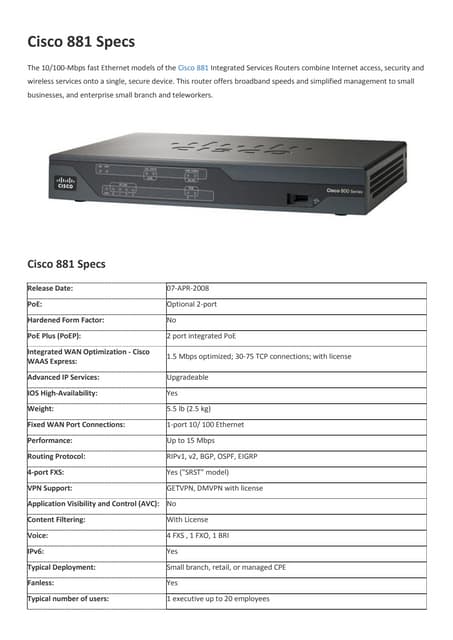 Cisco 881 Specs

The 10/100-Mbps fast Ethernet models of the Cisco 881 Integrated Services Routers combine Internet access, security and wireless services onto a single, secure device. This router offers broadband speeds and simplified management to small businesses, and enterprise small branch and teleworkers.

CISCO

Cisco 800 Series

Cisco 881 Specs

| Release Date: | 07-APR-2008 |
|---|---|
| PoE: | Optional 2-port |
| Hardened Form Factor: | No |
| PoE Plus (PoEP): | 2 port integrated PoE |
| Integrated WAN Optimization - Cisco WAAS Express: | 1.5 Mbps optimized; 30-75 TCP connections; with license |
| Advanced IP Services: | Upgradeable |
| IOS High-Availability: | Yes |
| Weight: | 5.5 lb (2.5 kg) |
| Fixed WAN Port Connections: | 1-port 10/ 100 Ethernet |
| Performance: | Up to 15 Mbps |
| Routing Protocol: | RIPv1, v2, BGP, OSPF, EIGRP |
| 4-port FXS: | Yes ("SRST" model) |
| VPN Support: | GETVPN, DMVPN with license |
| Application Visibility and Control (AVC): | No |
| Content Filtering: | With License |
| Voice: | 4 FXS , 1 FXO, 1 BRI |
| IPv6: | Yes |
| Typical Deployment: | Small branch, retail, or managed CPE |
| Fanless: | Yes |
| Typical number of users: | 1 executive up to 20 employees |